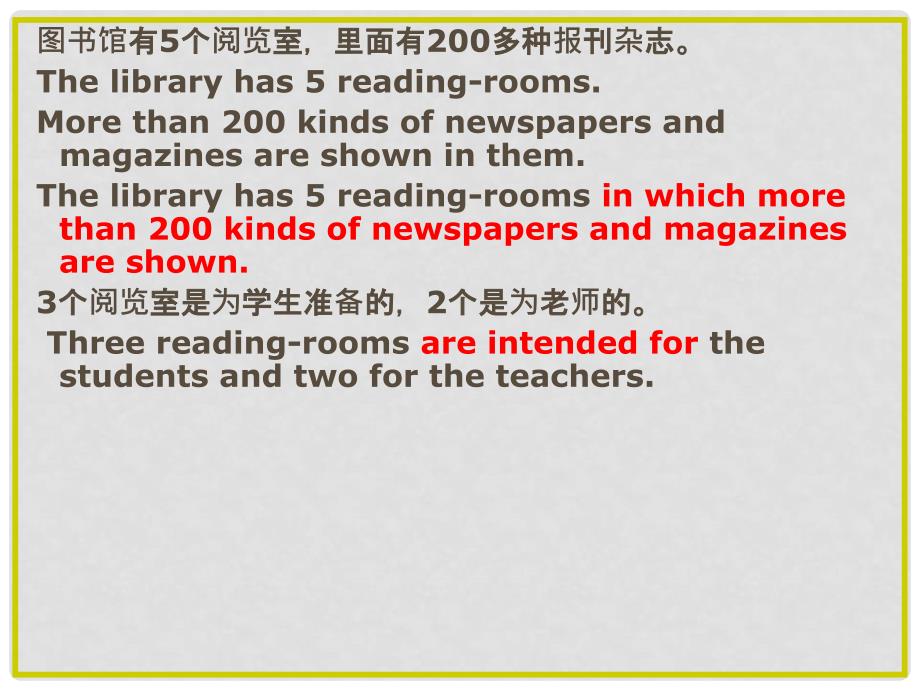 图书馆有5个阅览室，里面有200多种报刊杂志。

The library has 5 reading-rooms.

More than 200 kinds of newspapers and magazines are shown in them.

The library has 5 reading-rooms in which more than 200 kinds of newspapers and magazines are shown.

3个阅览室是为学生准备的，2个是为老师的。

Three reading-rooms are intended for the students and two for the teachers.